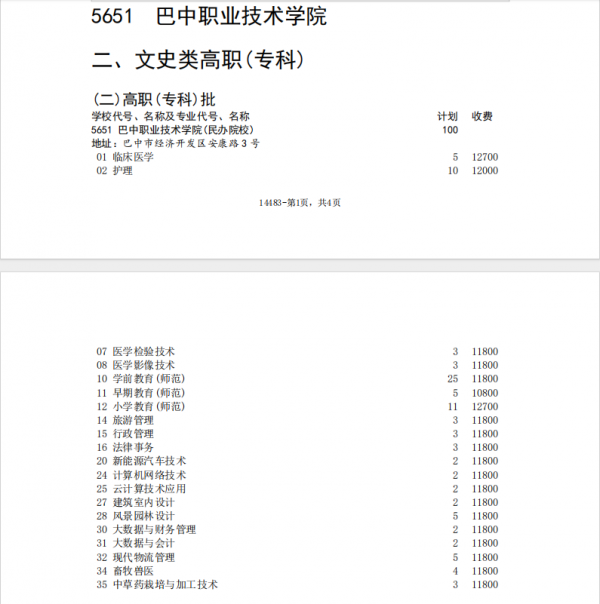 5651 巴中职业技术学院

二、文史类高职(专科)

(二)高职(专科)批

| 学校代号、名称及专业代号、名称 | 计划 | 收费 |
|---|---|---|
| 5651 巴中职业技术学院(民办院校) | 100 | |
| 地址:巴中市经济开发区安康路3号 | | |
| 01 临床医学 | 5 | 12700 |
| 02 护理 | 10 | 12000 |

14483-第1页,共4页

| | | |
|---|---|---|
| 07 医学检验技术 | 3 | 11800 |
| 08 医学影像技术 | 3 | 11800 |
| 10 学前教育(师范) | 25 | 11800 |
| 11 早期教育(师范) | 5 | 10800 |
| 12 小学教育(师范) | 11 | 12700 |
| 14 旅游管理 | 3 | 11800 |
| 15 行政管理 | 3 | 11800 |
| 16 法律事务 | 3 | 11800 |
| 20 新能源汽车技术 | 2 | 11800 |
| 24 计算机网络技术 | 2 | 11800 |
| 25 云计算技术应用 | 2 | 11800 |
| 27 建筑室内设计 | 2 | 11800 |
| 28 风景园林设计 | 5 | 11800 |
| 30 大数据与财务管理 | 2 | 11800 |
| 31 大数据与会计 | 2 | 11800 |
| 32 现代物流管理 | 5 | 11800 |
| 34 畜牧兽医 | 4 | 11800 |
| 35 中草药栽培与加工技术 | 3 | 11800 |